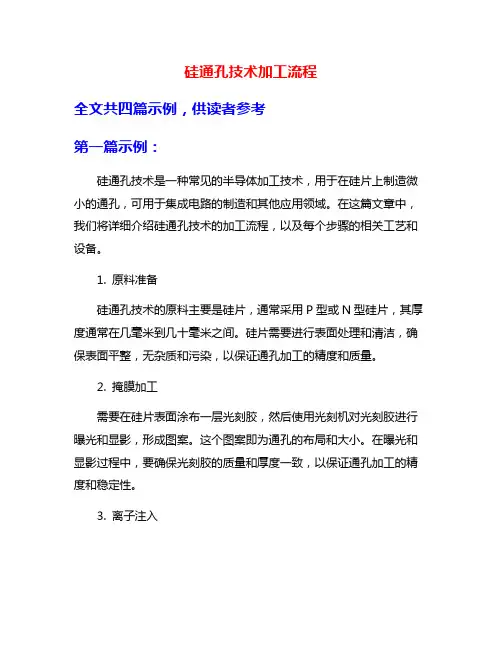 硅通孔技术加工流程

全文共四篇示例，供读者参考

第一篇示例：

硅通孔技术是一种常见的半导体加工技术，用于在硅片上制造微小的通孔，可用于集成电路的制造和其他应用领域。在这篇文章中，我们将详细介绍硅通孔技术的加工流程，以及每个步骤的相关工艺和设备。

1. 原料准备

硅通孔技术的原料主要是硅片，通常采用 P 型或 N 型硅片，其厚度通常在几毫米到几十毫米之间。硅片需要进行表面处理和清洁，确保表面平整，无杂质和污染，以保证通孔加工的精度和质量。

2. 掩膜加工

需要在硅片表面涂布一层光刻胶，然后使用光刻机对光刻胶进行曝光和显影，形成图案。这个图案即为通孔的布局和大小。在曝光和显影过程中，要确保光刻胶的质量和厚度一致，以保证通孔加工的精度和稳定性。

3. 离子注入